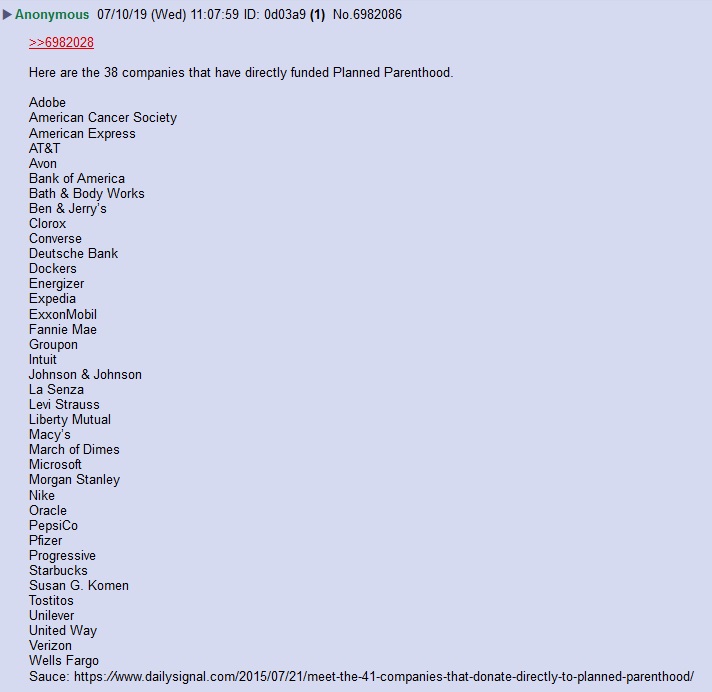 Anonymous 07/10/19 (Wed) 11:07:59 ID: 0d03a9 (1) No.6982086

>>6982028

Here are the 38 companies that have directly funded Planned Parenthood.

Adobe
American Cancer Society
American Express
AT&T
Avon
Bank of America
Bath & Body Works
Ben & Jerry's
Clorox
Converse
Deutsche Bank
Dockers
Energizer
Expedia
ExxonMobil
Fannie Mae
Groupon
Intuit
Johnson & Johnson
La Senza
Levi Strauss
Liberty Mutual
Macy's
March of Dimes
Microsoft
Morgan Stanley
Nike
Oracle
PepsiCo
Pfizer
Progressive
Starbucks
Susan G. Komen
Tostitos
Unilever
United Way
Verizon
Wells Fargo
Sauce: https://www.dailysignal.com/2015/07/21/meet-the-41-companies-that-donate-directly-to-planned-parenthood/